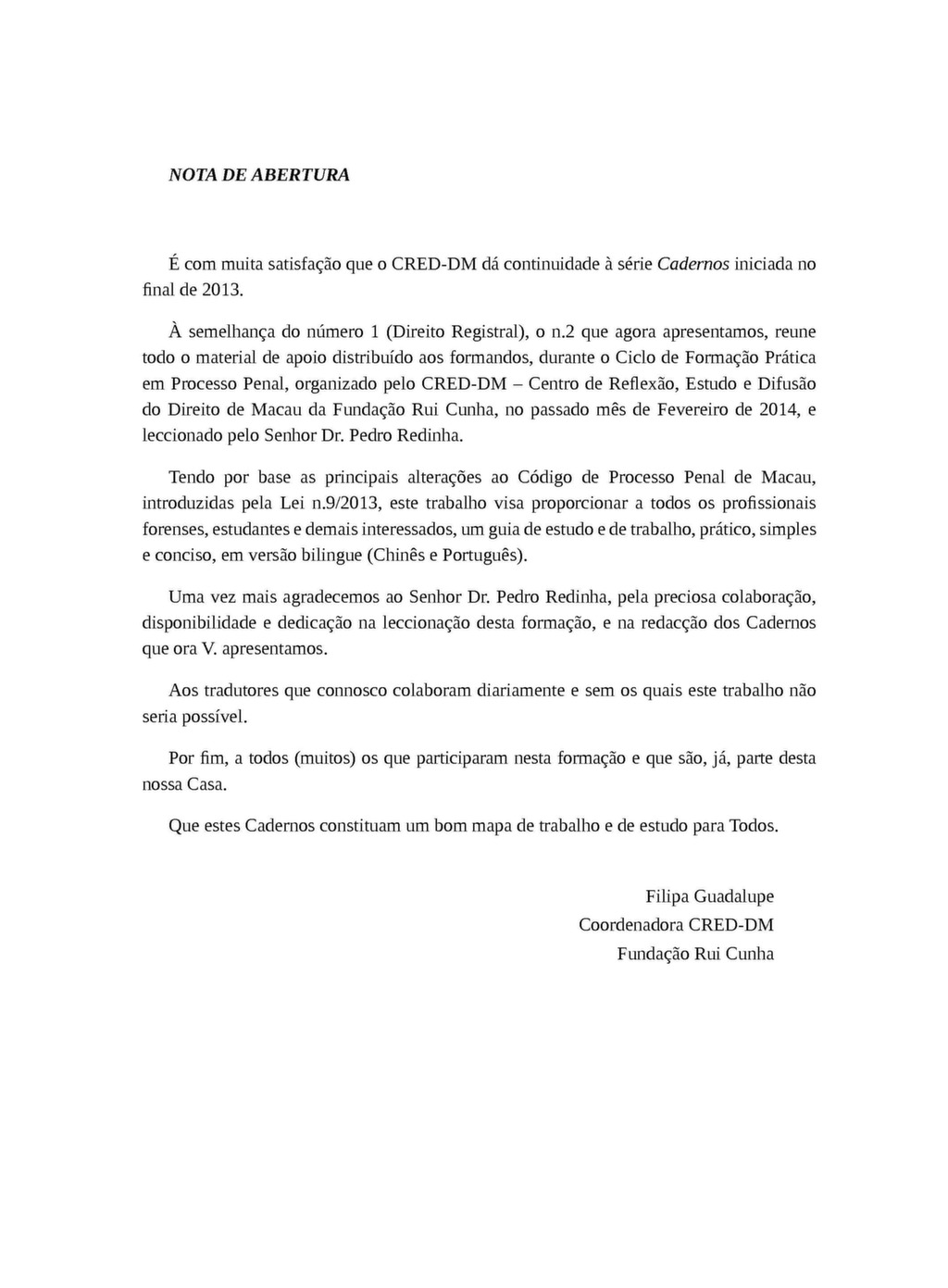 NOTA DE ABERTURA

É com muita satisfação que o CRED-DM dá continuidade à série Cadernos iniciada no final de 2013.

À semelhança do número 1 (Direito Registral), o n.2 que agora apresentamos, reune todo o material de apoio distribuído aos formandos, durante o Ciclo de Formação Prática em Processo Penal, organizado pelo CRED-DM – Centro de Reflexão, Estudo e Difusão do Direito de Macau da Fundação Rui Cunha, no passado mês de Fevereiro de 2014, e leccionado pelo Senhor Dr. Pedro Redinha.

Tendo por base as principais alterações ao Código de Processo Penal de Macau, introduzidas pela Lei n.9/2013, este trabalho visa proporcionar a todos os profissionais forenses, estudantes e demais interessados, um guia de estudo e de trabalho, prático, simples e conciso, em versão bilingue (Chinês e Português).

Uma vez mais agradecemos ao Senhor Dr. Pedro Redinha, pela preciosa colaboração, disponibilidade e dedicação na leccionação desta formação, e na redacção dos Cadernos que ora V. apresentamos.

Aos tradutores que connosco colaboram diariamente e sem os quais este trabalho não seria possível.

Por fim, a todos (muitos) os que participaram nesta formação e que são, já, parte desta nossa Casa.

Que estes Cadernos constituam um bom mapa de trabalho e de estudo para Todos.

Filipa Guadalupe
Coordenadora CRED-DM
Fundação Rui Cunha